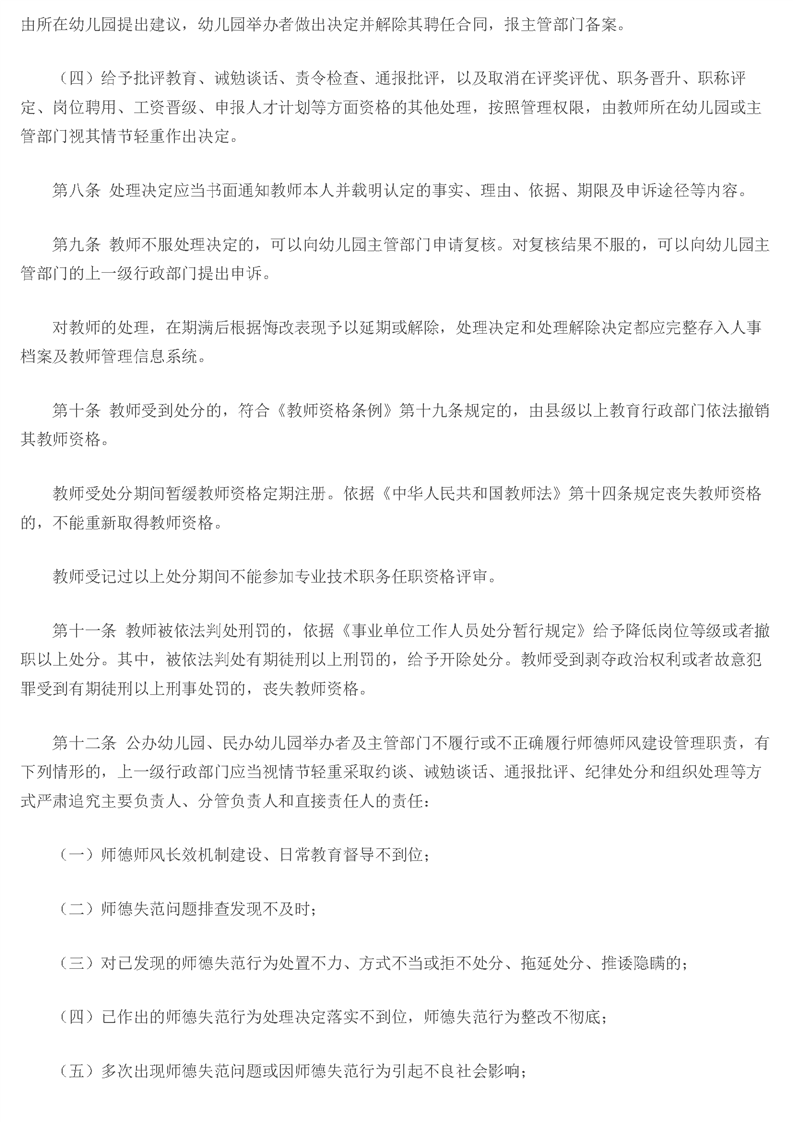 由所在幼儿园提出建议，幼儿园举办者做出决定并解除其聘任合同，报主管部门备案。

（四）给予批评教育、诫勉谈话、责令检查、通报批评，以及取消在评奖评优、职务晋升、职称评定、岗位聘用、工资晋级、申报人才计划等方面资格的其他处理，按照管理权限，由教师所在幼儿园或主管部门视其情节轻重作出决定。

第八条 处理决定应当书面通知教师本人并载明认定的事实、理由、依据、期限及申诉途径等内容。

第九条 教师不服处理决定的，可以向幼儿园主管部门申请复核。对复核结果不服的，可以向幼儿园主管部门的上一级行政部门提出申诉。

对教师的处理，在期满后根据悔改表现予以延期或解除，处理决定和处理解除决定都应完整存入人事档案及教师管理信息系统。

第十条 教师受到处分的，符合《教师资格条例》第十九条规定的，由县级以上教育行政部门依法撤销其教师资格。

教师受处分期间暂缓教师资格定期注册。依据《中华人民共和国教师法》第十四条规定丧失教师资格的，不能重新取得教师资格。

教师受记过以上处分期间不能参加专业技术职务任职资格评审。

第十一条 教师被依法判处刑罚的，依据《事业单位工作人员处分暂行规定》给予降低岗位等级或者撤职以上处分。其中，被依法判处有期徒刑以上刑罚的，给予开除处分。教师受到剥夺政治权利或者故意犯罪受到有期徒刑以上刑事处罚的，丧失教师资格。

第十二条 公办幼儿园、民办幼儿园举办者及主管部门不履行或不正确履行师德师风建设管理职责，有下列情形的，上一级行政部门应当视情节轻重采取约谈、诫勉谈话、通报批评、纪律处分和组织处理等方式严肃追究主要负责人、分管负责人和直接责任人的责任：

（一）师德师风长效机制建设、日常教育督导不到位；

（二）师德失范问题排查发现不及时；

（三）对已发现的师德失范行为处置不力、方式不当或拒不处分、拖延处分、推诿隐瞒的；

（四）已作出的师德失范行为处理决定落实不到位，师德失范行为整改不彻底；

（五）多次出现师德失范问题或因师德失范行为引起不良社会影响；